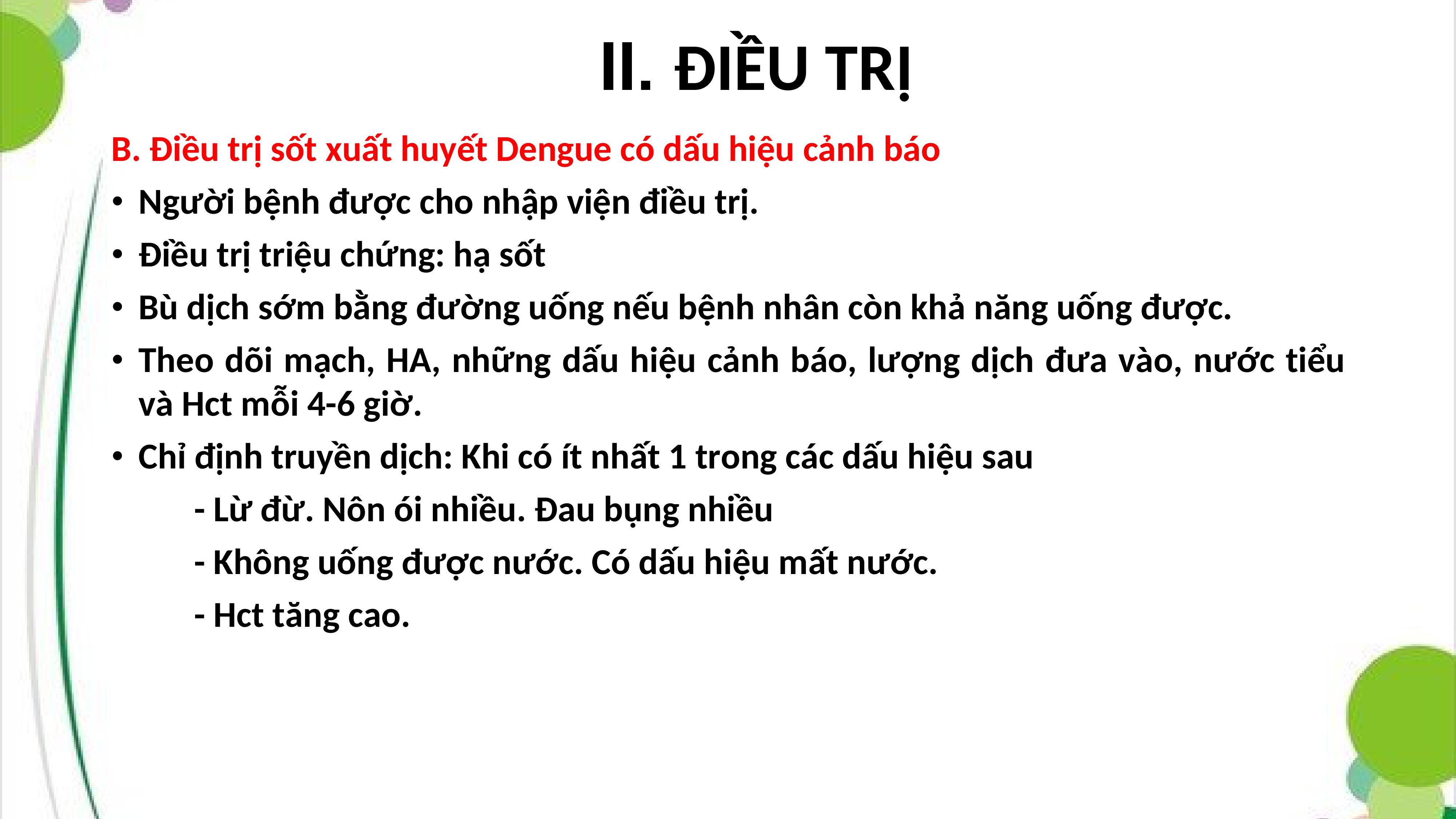 II. ĐIỀU TRỊ

B. Điều trị sốt xuất huyết Dengue có dấu hiệu cảnh báo

• Người bệnh được cho nhập viện điều trị.
• Điều trị triệu chứng: hạ sốt
• Bù dịch sớm bằng đường uống nếu bệnh nhân còn khả năng uống được.
• Theo dõi mạch, HA, những dấu hiệu cảnh báo, lượng dịch đưa vào, nước tiểu và Hct mỗi 4-6 giờ.
• Chỉ định truyền dịch: Khi có ít nhất 1 trong các dấu hiệu sau

- Lừ đừ. Nôn ói nhiều. Đau bụng nhiều
- Không uống được nước. Có dấu hiệu mất nước.
- Hct tăng cao.